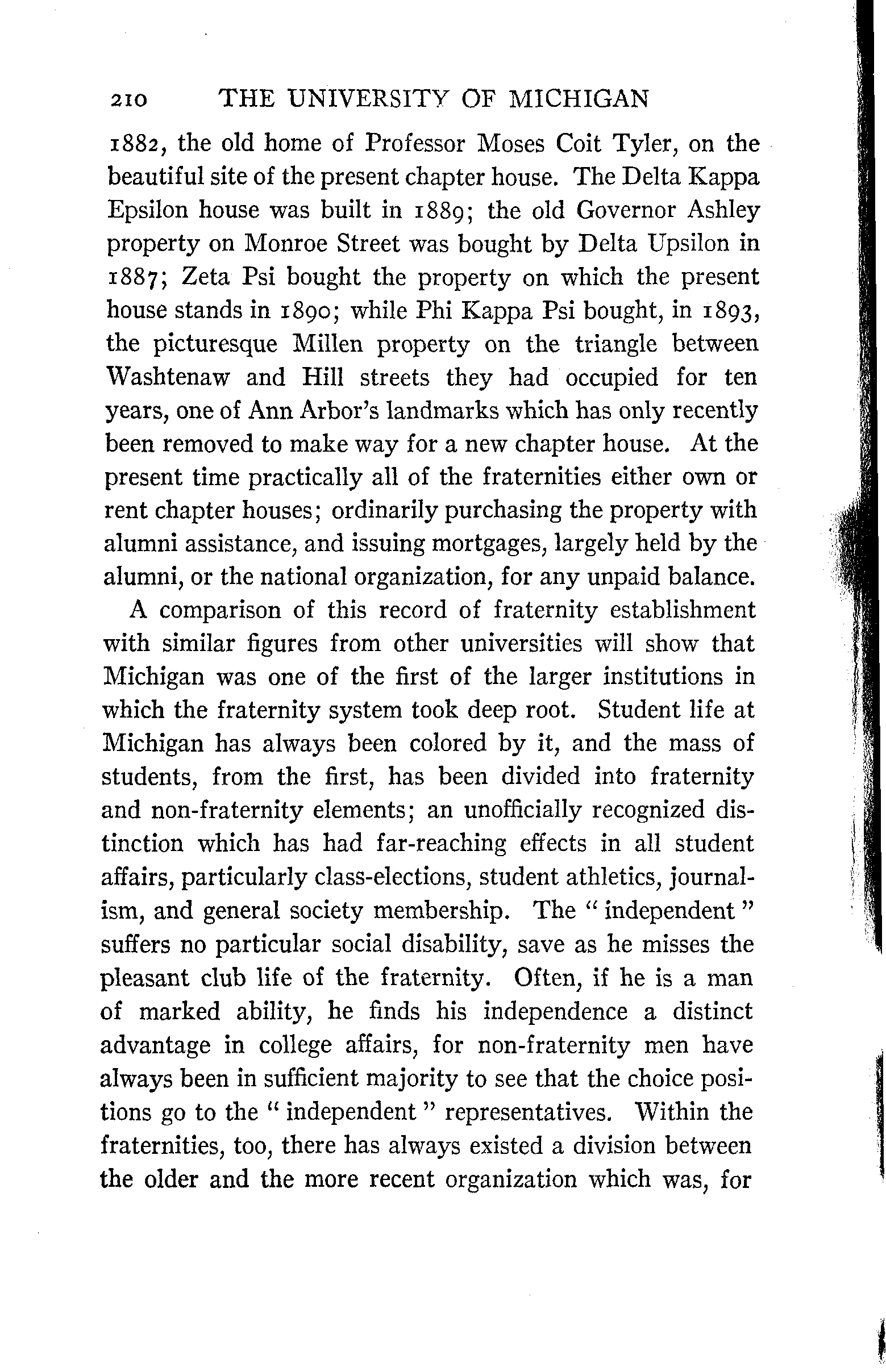 210 THE UNIVERSITY OF MICHIGAN

1882, the old home of Professor Moses Coit Tyler, on the beautiful site of the present chapter house. The Delta Kappa Epsilon house was built in 1889; the old Governor Ashley property on Monroe Street was bought by Delta Upsilon in 1887; Zeta Psi bought the property on which the present house stands in 1890; while Phi Kappa Psi bought, in 1893, the picturesque Millen property on the triangle between Washtenaw and Hill streets they had occupied for ten years, one of Ann Arbor's landmarks which has only recently been removed to make way for a new chapter house. At the present time practically all of the fraternities either own or rent chapter houses; ordinarily purchasing the property with alumni assistance, and issuing mortgages, largely held by the alumni, or the national organization, for any unpaid balance.

A comparison of this record of fraternity establishment with similar figures from other universities will show that Michigan was one of the first of the larger institutions in which the fraternity system took deep root. Student life at Michigan has always been colored by it, and the mass of students, from the first, has been divided into fraternity and non-fraternity elements; an unofficially recognized distinction which has had far-reaching effects in all student affairs, particularly class-elections, student athletics, journalism, and general society membership. The "independent" suffers no particular social disability, save as he misses the pleasant club life of the fraternity. Often, if he is a man of marked ability, he finds his independence a distinct advantage in college affairs, for non-fraternity men have always been in sufficient majority to see that the choice positions go to the "independent" representatives. Within the fraternities, too, there has always existed a division between the older and the more recent organization which was, for